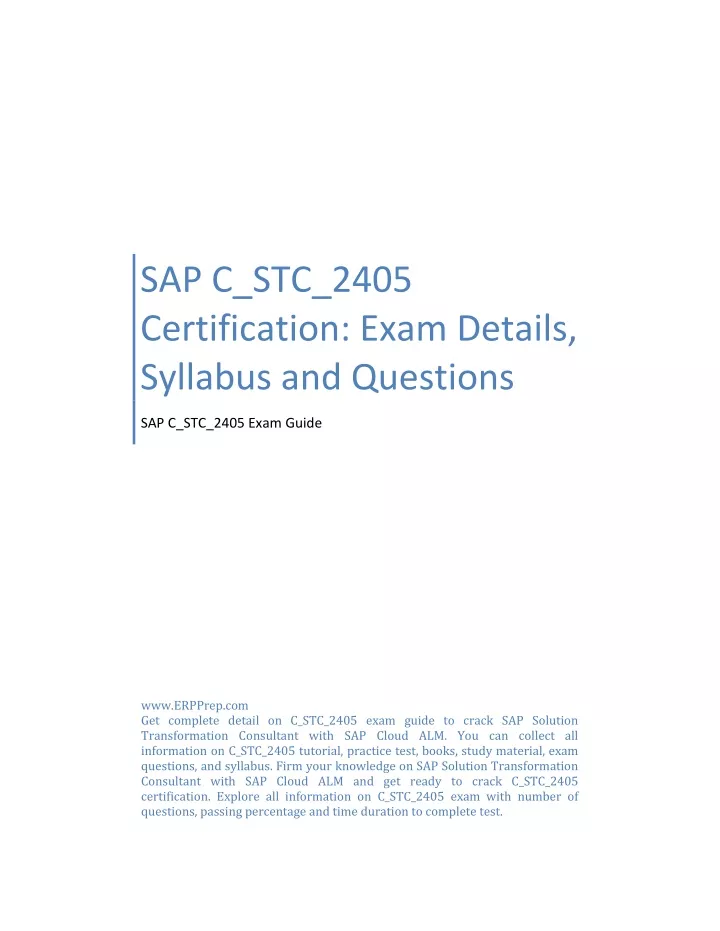 SAP C_STC_2405 Certification: Exam Details, Syllabus and Questions

SAP C_STC_2405 Exam Guide

www.ERPPrep.com
Get complete detail on C_STC_2405 exam guide to crack SAP Solution Transformation Consultant with SAP Cloud ALM. You can collect all information on C_STC_2405 tutorial, practice test, books, study material, exam questions, and syllabus. Firm your knowledge on SAP Solution Transformation Consultant with SAP Cloud ALM and get ready to crack C_STC_2405 certification. Explore all information on C_STC_2405 exam with number of questions, passing percentage and time duration to complete test.